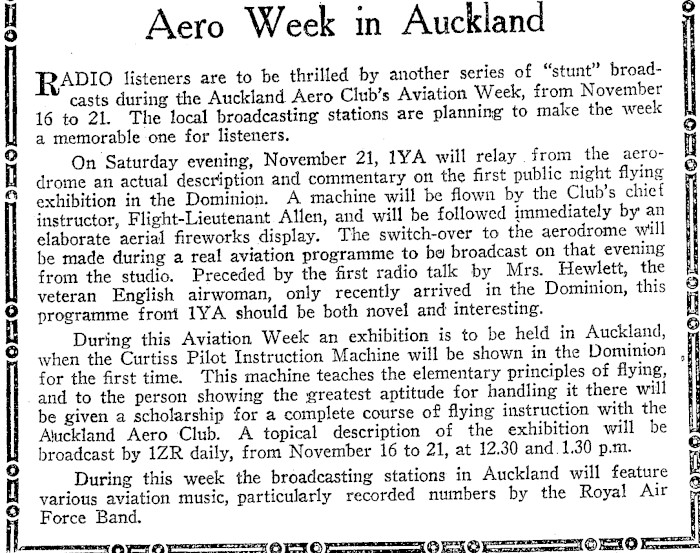 Aero Week in Auckland

RADIO listeners are to be thrilled by another series of "stunt" broadcasts during the Auckland Aero Club's Aviation Week, from November 16 to 21. The local broadcasting stations are planning to make the week a memorable one for listeners.

On Saturday evening, November 21, 1YA will relay from the aerodrome an actual description and commentary on the first public night flying exhibition in the Dominion. A machine will be flown by the Club's chief instructor, Flight-Lieutenant Allen, and will be followed immediately by an elaborate aerial fireworks display. The switch-over to the aerodrome will be made during a real aviation programme to be broadcast on that evening from the studio. Preceded by the first radio talk by Mrs. Hewlett, the veteran English airwoman, only recently arrived in the Dominion, this programme from 1YA should be both novel and interesting.

During this Aviation Week an exhibition is to be held in Auckland, when the Curtiss Pilot Instruction Machine will be shown in the Dominion for the first time. This machine teaches the elementary principles of flying, and to the person showing the greatest aptitude for handling it there will be given a scholarship for a complete course of flying instruction with the Auckland Aero Club. A topical description of the exhibition will be broadcast by 1ZR daily, from November 16 to 21, at 12.30 and 1.30 p.m.

During this week the broadcasting stations in Auckland will feature various aviation music, particularly recorded numbers by the Royal Air Force Band.